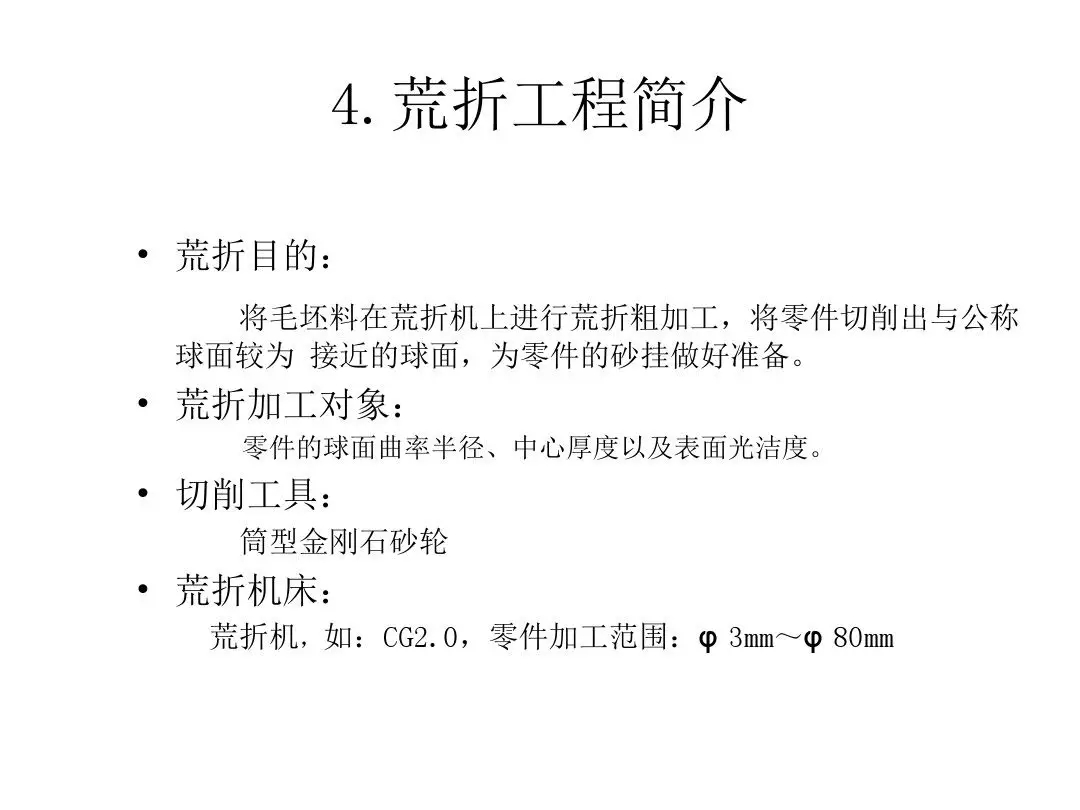 4. 荒折工程简介

• 荒折目的：

将毛坯料在荒折机上进行荒折粗加工，将零件切削出与公称球面较为 接近的球面，为零件的砂挂做好准备。

• 荒折加工对象：

零件的球面曲率半径、中心厚度以及表面光洁度。

• 切削工具：

筒型金刚石砂轮

• 荒折机床：

荒折机，如：CG2.0，零件加工范围：φ 3mm～φ 80mm